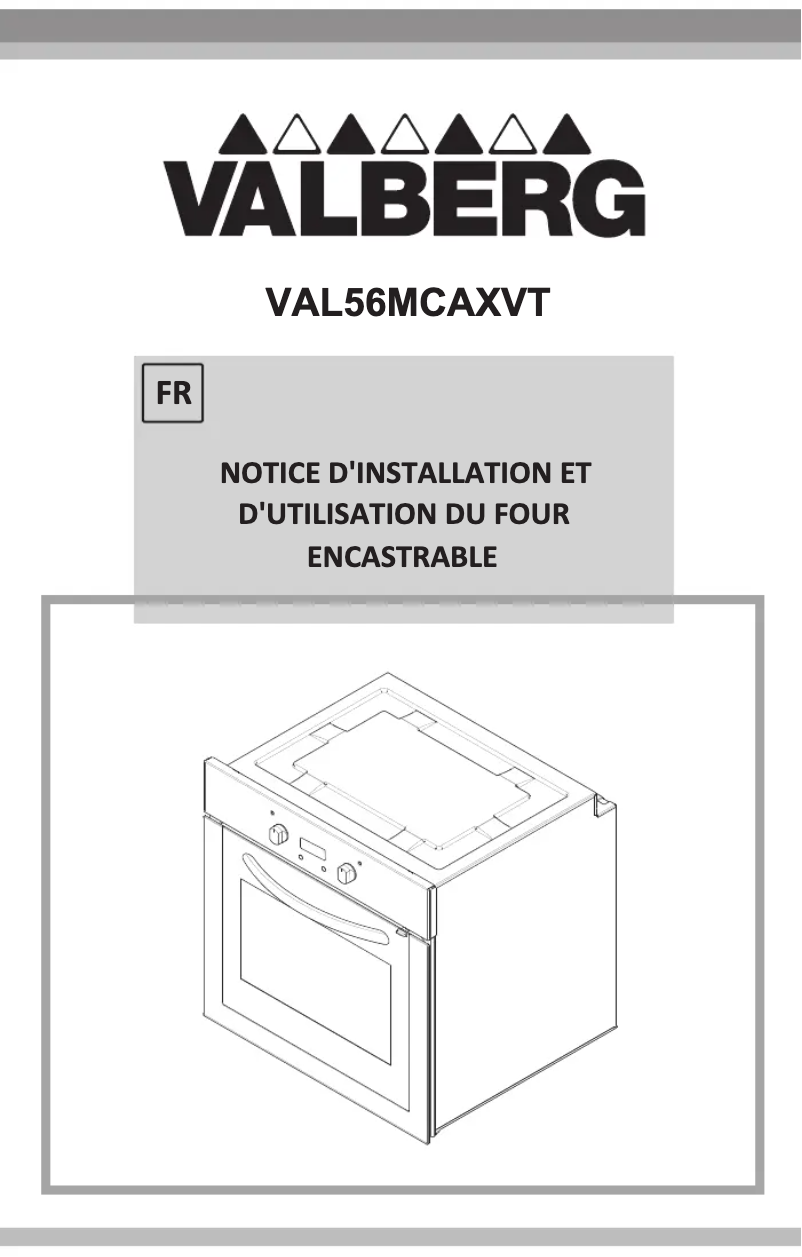 VALBERG

VAL56MCAXVT

FR

NOTICE D'INSTALLATION ET D'UTILISATION DU FOUR ENCASTRABLE